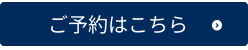 ご予約はこちら